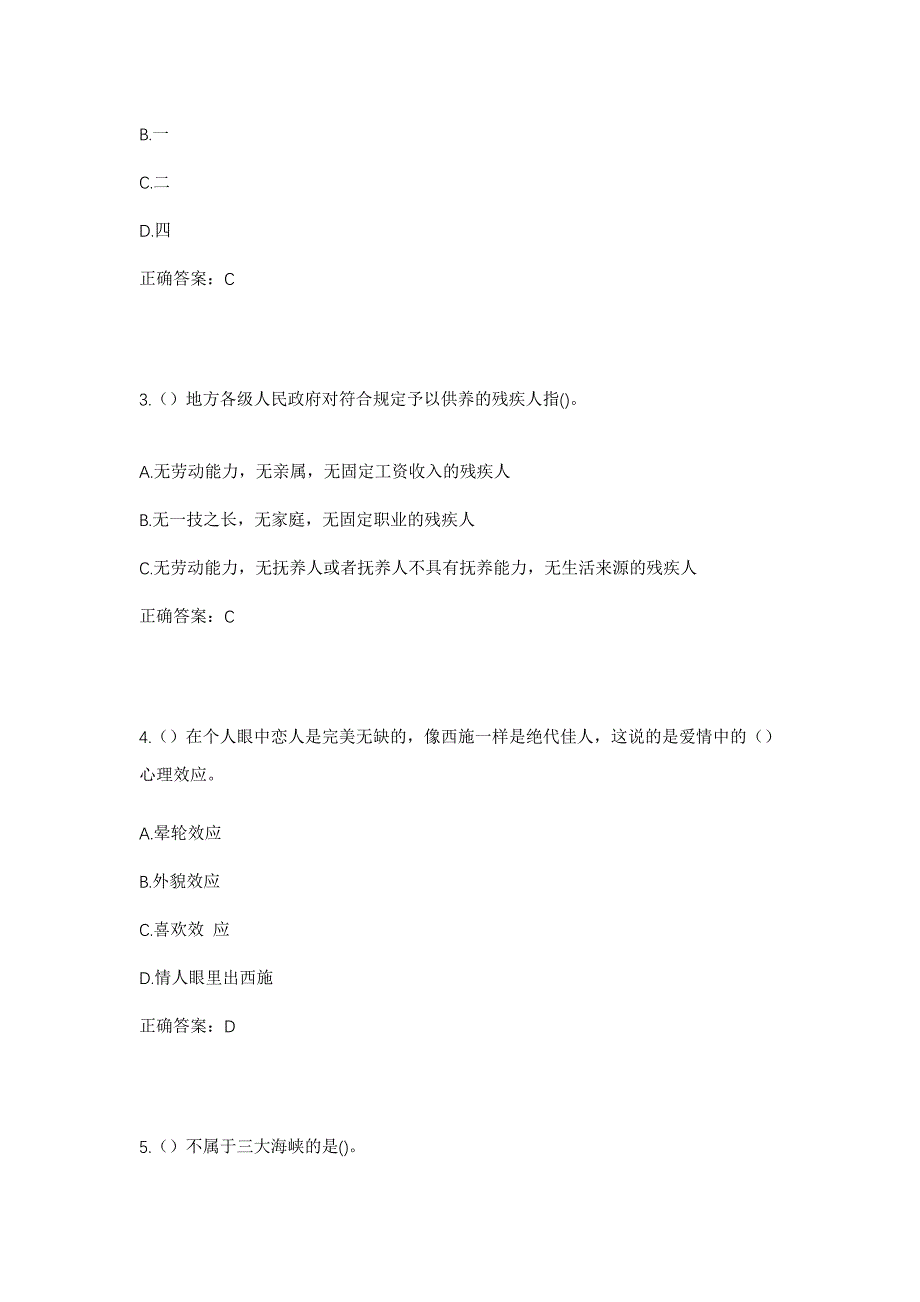 B.一

C.二

D.四

正确答案：C

3.（）地方各级人民政府对符合规定予以供养的残疾人指()。

A.无劳动能力，无亲属，无固定工资收入的残疾人

B.无一技之长，无家庭，无固定职业的残疾人

C.无劳动能力，无抚养人或者抚养人不具有抚养能力，无生活来源的残疾人

正确答案：C

4.（）在个人眼中恋人是完美无缺的，像西施一样是绝代佳人，这说的是爱情中的（）心理效应。

A.晕轮效应

B.外貌效应

C.喜欢效 应

D.情人眼里出西施

正确答案：D

5.（）不属于三大海峡的是()。